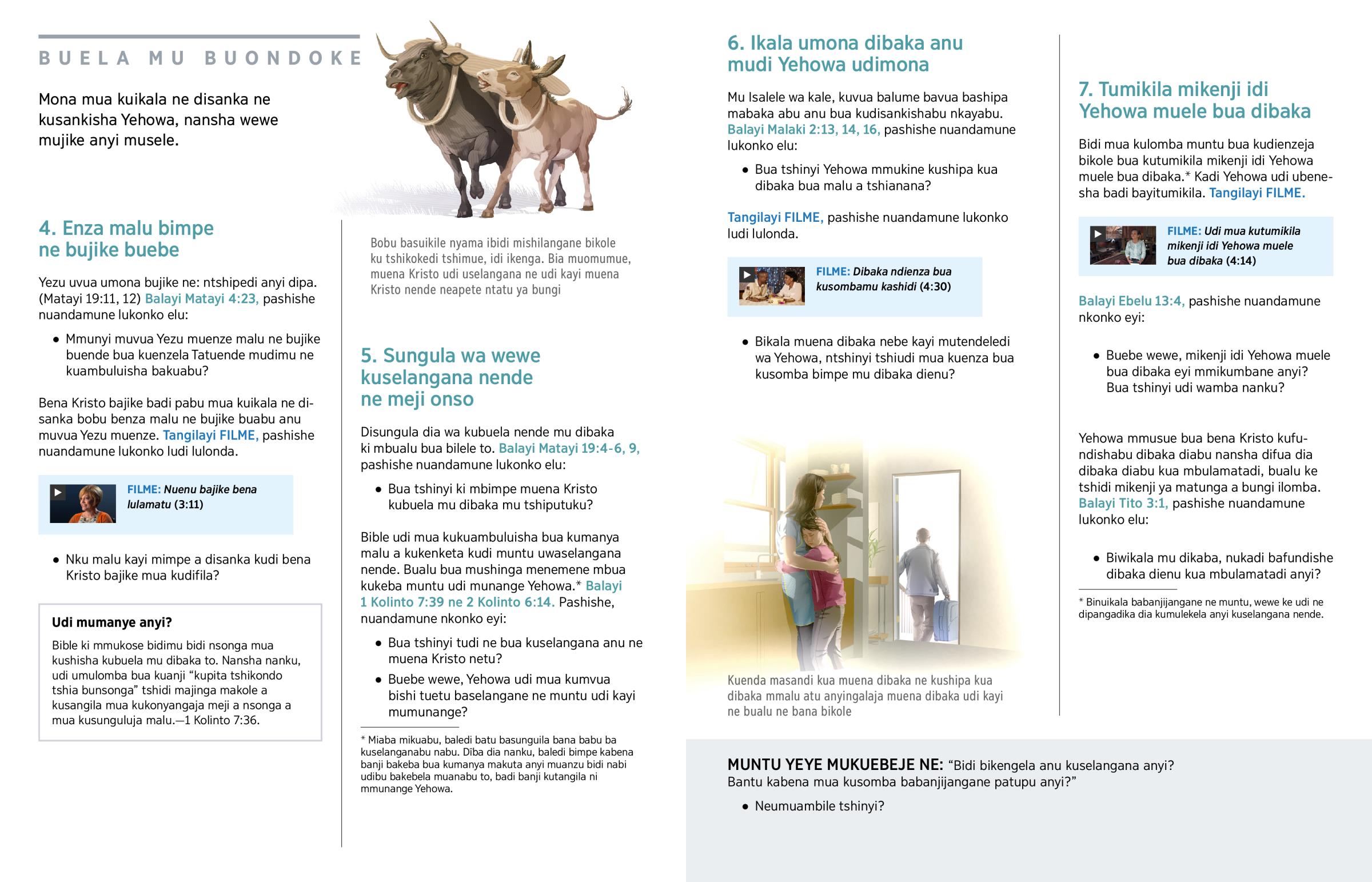 BUELA MU BUONDOKE

Mona mua kuikala ne disanka ne kusankisha Yehowa, nansha wewe mujike anyi musele.

4. Enza malu bimpe ne bujike buebe

Yezu uvua umona bujike ne: ntshipedi anyi dipa. (Matayi 19:11, 12) Balayi Matayi 4:23, pashishe nuandamune lukonko elu:

• Mmunyi muvua Yezu muenze malu ne bujike buende bua kuenzela Tatuende mudimu ne kuambuluisha bakuabu?

Bena Kristo bajike badi pabu mua kuikala ne disanka bobu benza malu ne bujike buabu anu muvua Yezu muenze. Tangilayi FILME, pashishe nuandamune lukonko ludi lulonda.

FILME: Nuenu bajike bena lulamatu (3:11)

• Nku malu kayi mimpe a disanka kudi bena Kristo bajike mua kudifila?

Udi mumanye anyi?

Bible ki mmukose bidimu bidi nsonga mua kushisha kubuela mu dibaka to. Nansha nanku, udi umulomba bua kuanji "kupita tshikondo tshia bunsonga" tshidi majinga makole a kusangila mua kukonyangaja meji a nsonga a mua kusunguluja malu.—1 Kolinto 7:36.

Bobu basuikile nyama ibidi mishilangane bikole ku tshikokedi tshimue, idi ikenga. Bia muomumue, muena Kristo udi uselangana ne udi kayi muena Kristo nende neapete ntatu ya bungi

5. Sungula wa wewe kuselangana nende ne meji onso

Disungula dia wa kubuela nende mu dibaka ki mbualu bua bilele to. Balayi Matayi 19:4-6, 9, pashishe nuandamune lukonko elu:

• Bua tshinyi ki mbimpe muena Kristo kubuela mu dibaka mu tshiputuku?

Bible udi mua kukuambuluisha bua kumanya malu a kukenketa kudi muntu uwaselangana nende. Bualu bua mushinga menemene mbua kukeba muntu udi munange Yehowa.* Balayi 1 Kolinto 7:39 ne 2 Kolinto 6:14. Pashishe, nuandamune nkonko eyi:

• Bua tshinyi tudi ne bua kuselangana anu ne muena Kristo netu?

• Buebe wewe, Yehowa udi mua kumvua bishi tuetu baselangane ne muntu udi kayi mumunange?

* Miaba mikuabu, baledi batu basunguila bana babu ba kuselanganabu nabu. Diba dia nanku, baledi bimpe kabena banji bakeba bua kumanya makuta anyi muanzu bidi nabi udibu bakebela muanabu to, badi banji kutangila ni mmunange Yehowa.

6. Ikala umona dibaka anu mudi Yehowa udimona

Mu Isalele wa kale, kuvua balume bavua bashipa mabaka abu anu bua kudisankishabu nkayabu. Balayi Malaki 2:13, 14, 16, pashishe nuandamune lukonko elu:

• Bua tshinyi Yehowa mmukine kushipa kua dibaka bua malu a tshianana?

Tangilayi FILME, pashishe nuandamune lukonko ludi lulonda.

FILME: Dibaka ndienza bua kusombamu kashidi (4:30)

• Bikala muena dibaka nebe kayi mutendeledi wa Yehowa, ntshinyi tshiudi mua kuenza bua kusomba bimpe mu dibaka dienu?

Kuenda masandi kua muena dibaka ne kushipa kua dibaka mmalu atu anyingalaja muena dibaka udi kayi ne bualu ne bana bikole

7. Tumikila mikenji idi Yehowa muele bua dibaka

Bidi mua kulomba muntu bua kudienzeja bikole bua kutumikila mikenji idi Yehowa muele bua dibaka.* Kadi Yehowa udi ubenesha badi bayitumikila. Tangilayi FILME.

FILME: Udi mua kutumikila mikenji idi Yehowa muele bua dibaka (4:14)

Balayi Ebelu 13:4, pashishe nuandamune nkonko eyi:

• Buebe wewe, mikenji idi Yehowa muele bua dibaka eyi mmikumbane anyi? Bua tshinyi udi wamba nanku?

Yehowa mmusue bua bena Kristo kufundishabu dibaka diabu nansha difua dia dibaka diabu kua mbulamatadi, bualu ke tshidi mikenji ya matunga a bungi ilomba. Balayi Tito 3:1, pashishe nuandamune lukonko elu:

• Biwikala mu dikaba, nukadi bafundishe dibaka dienu kua mbulamatadi anyi?

* Binuikala babanjijangane ne muntu, wewe ke udi ne dipangadika dia kumulekela anyi kuselangana nende.

MUNTU YEYE MUKUEBEJE NE: "Bidi bikengela anu kuselangana anyi? Bantu kabena mua kusomba babanjijangane patupu anyi?"

• Neumuambile tshinyi?